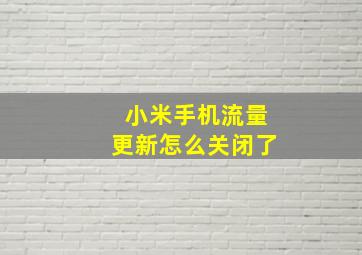 小米手机流量
更新怎么关闭了